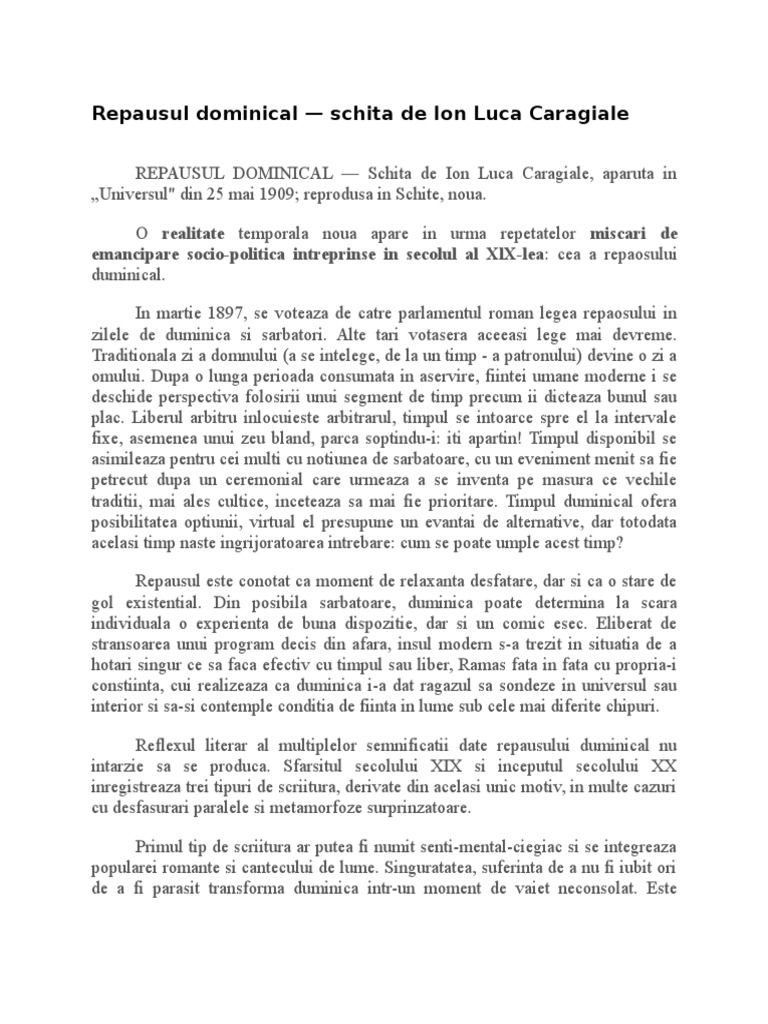 Repausul dominical — schita de Ion Luca Caragiale

REPAUSUL DOMINICAL — Schita de Ion Luca Caragiale, aparuta in „Universul" din 25 mai 1909; reprodusa in Schite, noua.

O realitate temporala noua apare in urma repetatelor miscari de emancipare socio-politica intreprinse in secolul al XIX-lea: cea a repaosului duminical.

In martie 1897, se voteaza de catre parlamentul roman legea repaosului in zilele de duminica si sarbatori. Alte tari votasera aceeasi lege mai devreme. Traditionala zi a domnului (a se intelege, de la un timp - a patronului) devine o zi a omului. Dupa o lunga perioada consumata in aservire, fiintei umane moderne i se deschide perspectiva folosirii unui segment de timp precum ii dicteaza bunul sau plac. Liberul arbitru inlocuieste arbitrarul, timpul se intoarce spre el la intervale fixe, asemenea unui zeu bland, parca soptindu-i: iti apartin! Timpul disponibil se asimileaza pentru cei multi cu notiunea de sarbatoare, cu un eveniment menit sa fie petrecut dupa un ceremonial care urmeaza a se inventa pe masura ce vechile traditii, mai ales cultice, inceteaza sa mai fie prioritare. Timpul duminical ofera posibilitatea optiunii, virtual el presupune un evantai de alternative, dar totodata acelasi timp naste ingrijoratoarea intrebare: cum se poate umple acest timp?

Repausul este conotat ca moment de relaxanta desfatare, dar si ca o stare de gol existential. Din posibila sarbatoare, duminica poate determina la scara individuala o experienta de buna dispozitie, dar si un comic esec. Eliberat de stransoarea unui program decis din afara, insul modern s-a trezit in situatia de a hotari singur ce sa faca efectiv cu timpul sau liber, Ramas fata in fata cu propria-i constiinta, cui realizeaza ca duminica i-a dat ragazul sa sondeze in universul sau interior si sa-si contemple conditia de fiinta in lume sub cele mai diferite chipuri.

Reflexul literar al multiplelor semnificatii date repausului duminical nu intarzie sa se produca. Sfarsitul secolului XIX si inceputul secolului XX inregistreaza trei tipuri de scriitura, derivate din acelasi unic motiv, in multe cazuri cu desfasurari paralele si metamorfoze surprinzatoare.

Primul tip de scriitura ar putea fi numit senti-mental-ciegiac si se integreaza popularei romante si cantecului de lume. Singuratatea, suferinta de a nu fi iubit ori de a fi parasit transforma duminica intr-un moment de vaiet neconsolat. Este